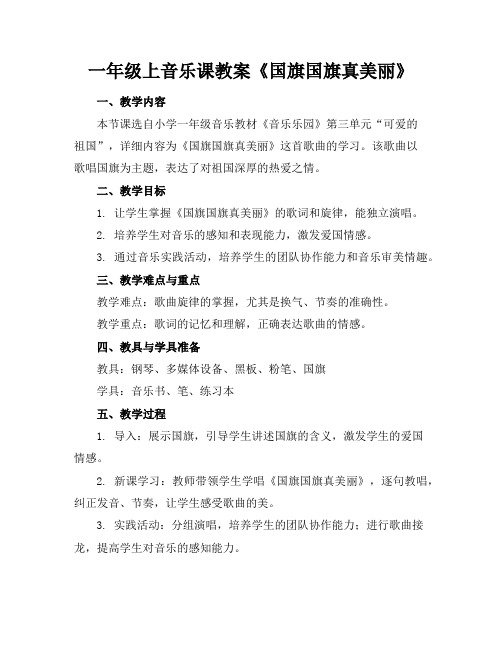 一年级上音乐课教案《国旗国旗真美丽》

一、教学内容

本节课选自小学一年级音乐教材《音乐乐园》第三单元“可爱的祖国”，详细内容为《国旗国旗真美丽》这首歌曲的学习。该歌曲以歌唱国旗为主题，表达了对祖国深厚的热爱之情。

二、教学目标

1. 让学生掌握《国旗国旗真美丽》的歌词和旋律，能独立演唱。

2. 培养学生对音乐的感知和表现能力，激发爱国情感。

3. 通过音乐实践活动，培养学生的团队协作能力和音乐审美情趣。

三、教学难点与重点

教学难点：歌曲旋律的掌握，尤其是换气、节奏的准确性。

教学重点：歌词的记忆和理解，正确表达歌曲的情感。

四、教具与学具准备

教具：钢琴、多媒体设备、黑板、粉笔、国旗

学具：音乐书、笔、练习本

五、教学过程

1. 导入：展示国旗，引导学生讲述国旗的含义，激发学生的爱国情感。

2. 新课学习：教师带领学生学唱《国旗国旗真美丽》，逐句教唱，纠正发音、节奏，让学生感受歌曲的美。

3. 实践活动：分组演唱，培养学生的团队协作能力；进行歌曲接龙，提高学生对音乐的感知能力。